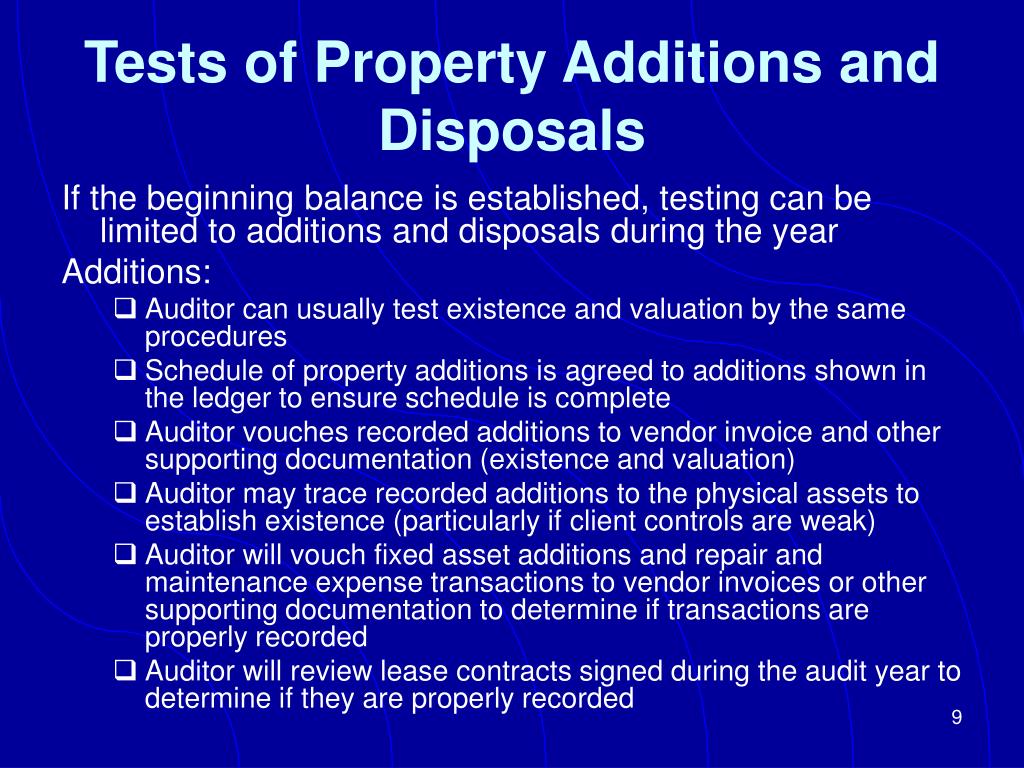 Tests of Property Additions and Disposals

If the beginning balance is established, testing can be limited to additions and disposals during the year

Additions:

❑ Auditor can usually test existence and valuation by the same procedures
❑ Schedule of property additions is agreed to additions shown in the ledger to ensure schedule is complete
❑ Auditor vouches recorded additions to vendor invoice and other supporting documentation (existence and valuation)
❑ Auditor may trace recorded additions to the physical assets to establish existence (particularly if client controls are weak)
❑ Auditor will vouch fixed asset additions and repair and maintenance expense transactions to vendor invoices or other supporting documentation to determine if transactions are properly recorded
❑ Auditor will review lease contracts signed during the audit year to determine if they are properly recorded

9